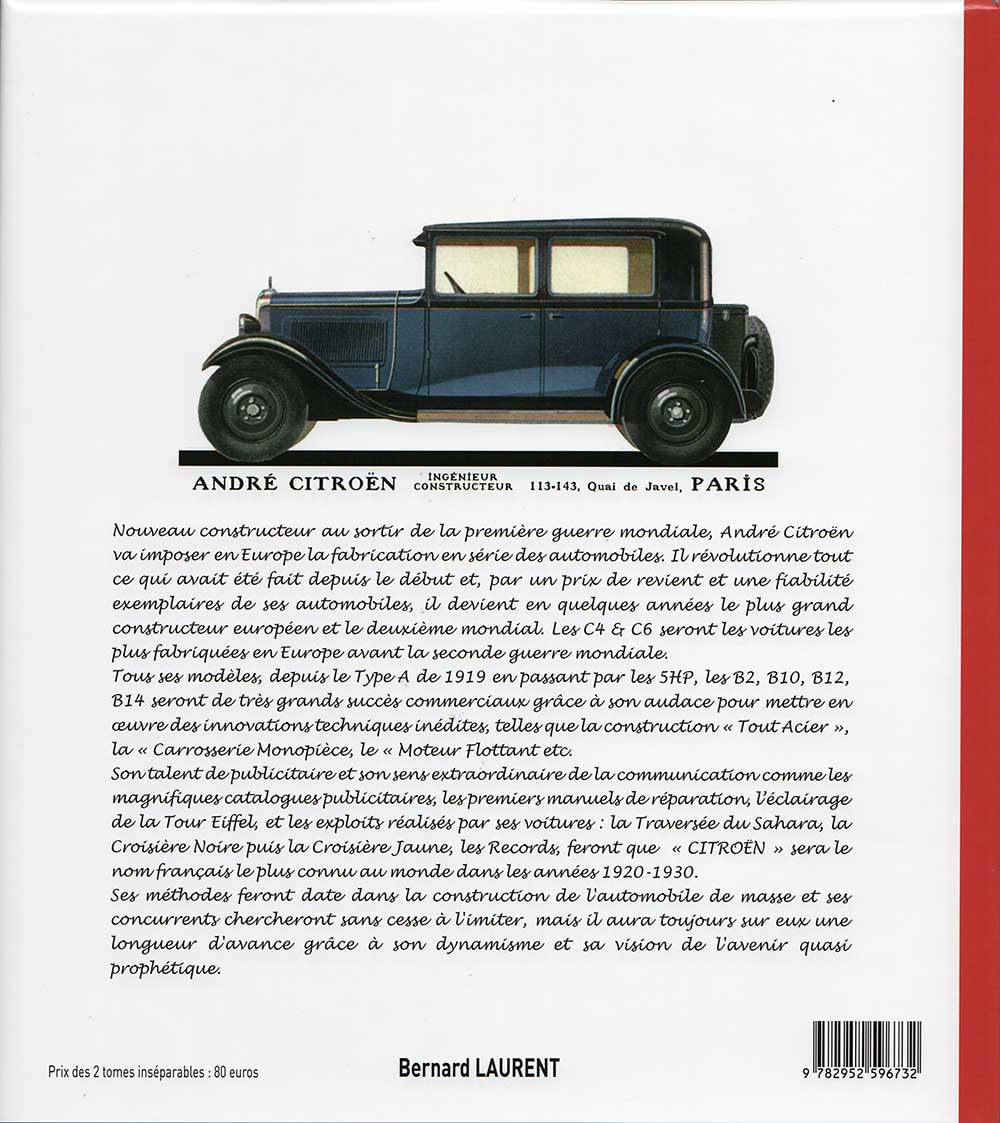 ANDRÉ CITROËN INGÉNIEUR CONSTRUCTEUR 113-143, Quai de Javel, PARIS

Nouveau constructeur au sortir de la première guerre mondiale, André Citroën va imposer en Europe la fabrication en série des automobiles. Il révolutionne tout ce qui avait été fait depuis le début et, par un prix de revient et une fiabilité exemplaires de ses automobiles, il devient en quelques années le plus grand constructeur européen et le deuxième mondial. Les C4 & C6 seront les voitures les plus fabriquées en Europe avant la seconde guerre mondiale.
Tous ses modèles, depuis le Type A de 1919 en passant par les 5HP, les B2, B10, B12, B14 seront de très grands succès commerciaux grâce à son audace pour mettre en œuvre des innovations techniques inédites, telles que la construction « Tout Acier », la « Carrosserie Monopièce, le « Moteur Flottant etc.
Son talent de publicitaire et son sens extraordinaire de la communication comme les magnifiques catalogues publicitaires, les premiers manuels de réparation, l'éclairage de la Tour Eiffel, et les exploits réalisés par ses voitures : la Traversée du Sahara, la Croisière Noire puis la Croisière Jaune, les Records, feront que « CITROËN » sera le nom français le plus connu au monde dans les années 1920-1930.
Ses méthodes feront date dans la construction de l'automobile de masse et ses concurrents chercheront sans cesse à l'imiter, mais il aura toujours sur eux une longueur d'avance grâce à son dynamisme et sa vision de l'avenir quasi prophétique.

Prix des 2 tomes inséparables : 80 euros

Bernard LAURENT

9 782952 596732